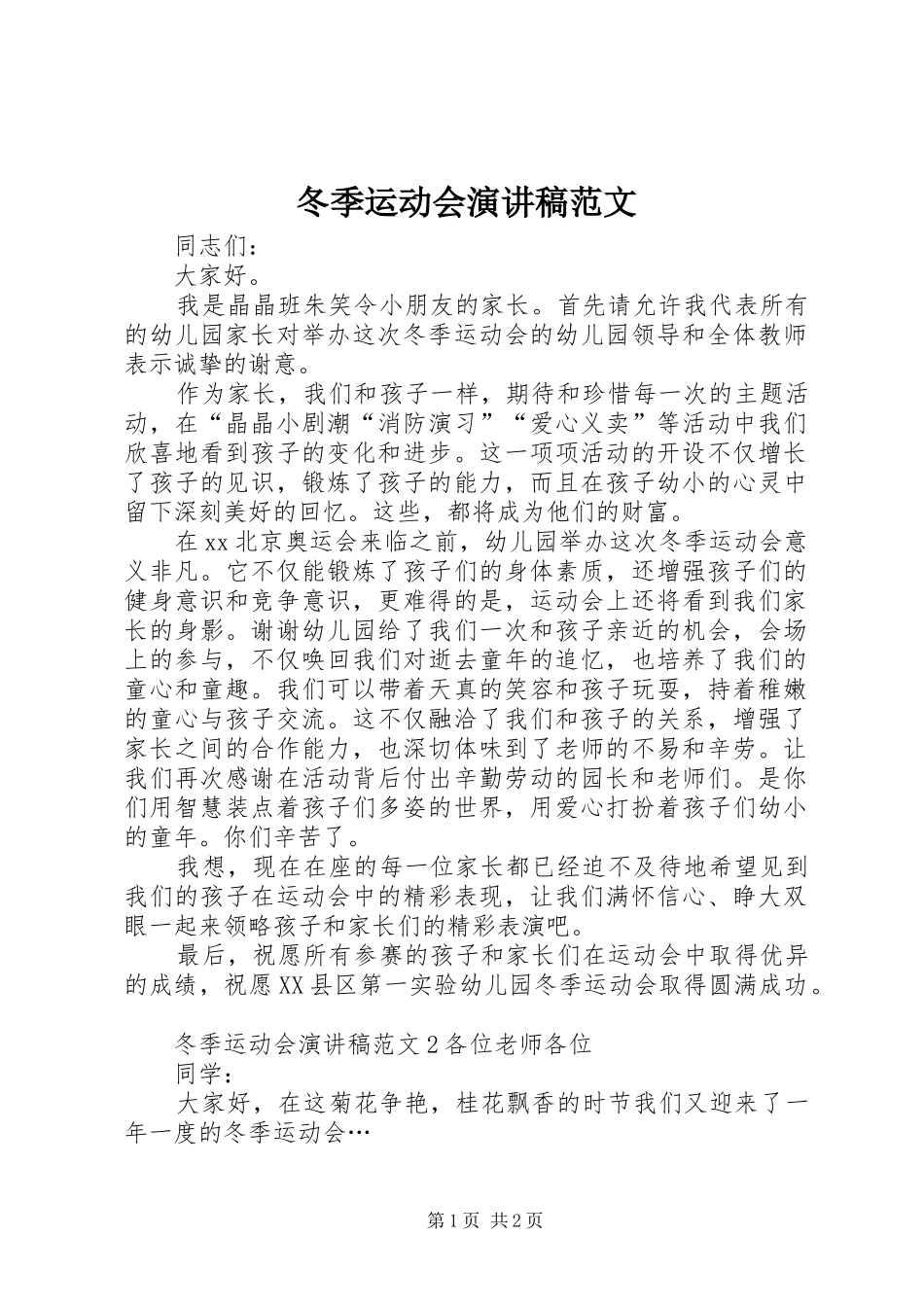 冬季运动会演讲稿范文

同志们：

大家好。

我是晶晶班朱笑令小朋友的家长。首先请允许我代表所有的幼儿园家长对举办这次冬季运动会的幼儿园领导和全体教师表示诚挚的谢意。

作为家长，我们和孩子一样，期待和珍惜每一次的主题活动，在“晶晶小剧潮“消防演习”“爱心义卖”等活动中我们欣喜地看到孩子的变化和进步。这一项项活动的开设不仅增长了孩子的见识，锻炼了孩子的能力，而且在孩子幼小的心灵中留下深刻美好的回忆。这些，都将成为他们的财富。

在xx北京奥运会来临之前，幼儿园举办这次冬季运动会意义非凡。它不仅能锻炼了孩子们的身体素质，还增强孩子们的健身意识和竞争意识，更难得的是，运动会上还将看到我们家长的身影。谢谢幼儿园给了我们一次和孩子亲近的机会，会场上的参与，不仅唤回我们对逝去童年的追忆，也培养了我们的童心和童趣。我们可以带着天真的笑容和孩子玩耍，持着稚嫩的童心与孩子交流。这不仅融洽了我们和孩子的关系，增强了家长之间的合作能力，也深切体味到了老师的不易和辛劳。让我们再次感谢在活动背后付出辛勤劳动的园长和老师们。是你们用智慧装点着孩子们多姿的世界，用爱心打扮着孩子们幼小的童年。你们辛苦了。

我想，现在在座的每一位家长都已经迫不及待地希望见到我们的孩子在运动会中的精彩表现，让我们满怀信心、睁大双眼一起来领略孩子和家长们的精彩表演吧。

最后，祝愿所有参赛的孩子和家长们在运动会中取得优异的成绩，祝愿XX县区第一实验幼儿园冬季运动会取得圆满成功。

冬季运动会演讲稿范文2各位老师各位

同学：

大家好，在这菊花争艳，桂花飘香的时节我们又迎来了一年一度的冬季运动会…

第1页 共2页